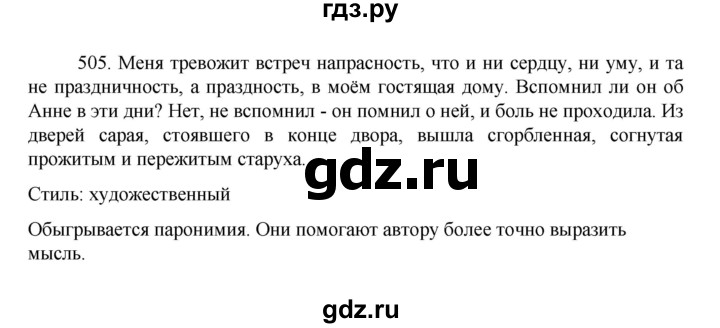 гдз.ру

505. Меня тревожит встреч напрасность, что и ни сердцу, ни уму, и та не праздничность, а праздность, в моём гостящая дому. Вспомнил ли он об Анне в эти дни? Нет, не вспомнил - он помнил о ней, и боль не проходила. Из дверей сарая, стоявшего в конце двора, вышла сгорбленная, согнутая прожитым и пережитым старуха.

gdz.ru

Стиль: художественный

Обыгрывается паронимия. Они помогают автору более точно выразить мысль.

gdz.ru